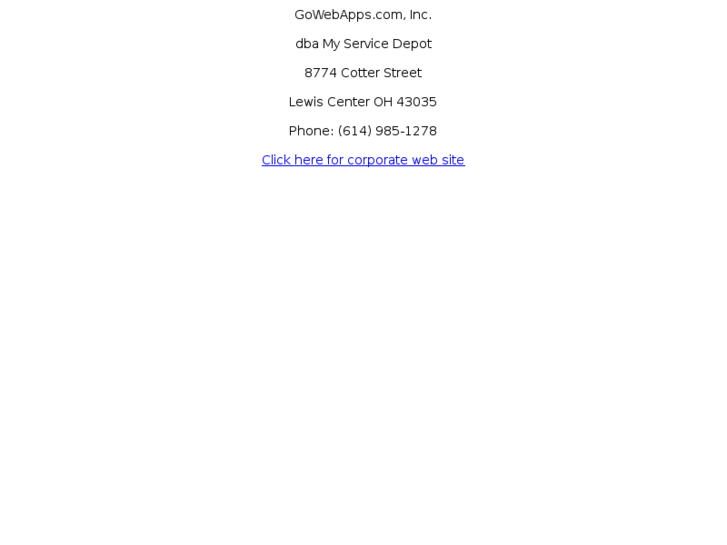 GoWebApps.com, Inc.

dba My Service Depot

8774 Cotter Street

Lewis Center OH 43035

Phone: (614) 985-1278

Click here for corporate web site